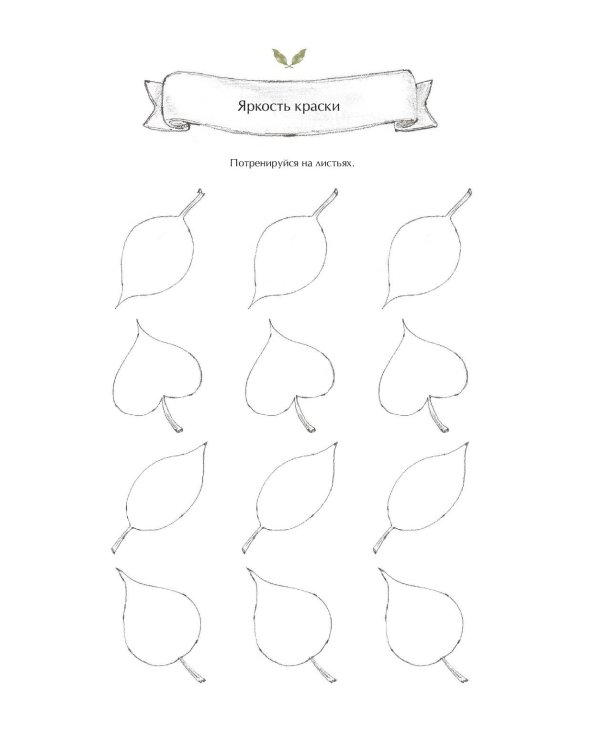 Яркость краски

Потренируйся на листьях.